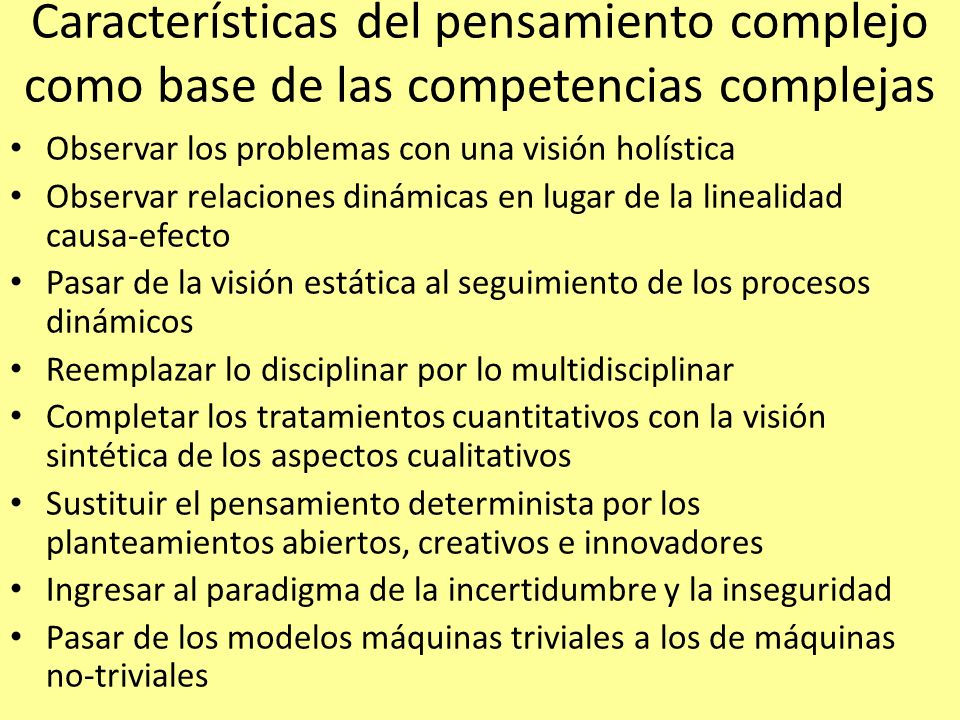 Características del pensamiento complejo como base de las competencias complejas

• Observar los problemas con una visión holística
• Observar relaciones dinámicas en lugar de la linealidad causa-efecto
• Pasar de la visión estática al seguimiento de los procesos dinámicos
• Reemplazar lo disciplinar por lo multidisciplinar
• Completar los tratamientos cuantitativos con la visión sintética de los aspectos cualitativos
• Sustituir el pensamiento determinista por los planteamientos abiertos, creativos e innovadores
• Ingresar al paradigma de la incertidumbre y la inseguridad
• Pasar de los modelos máquinas triviales a los de máquinas no-triviales